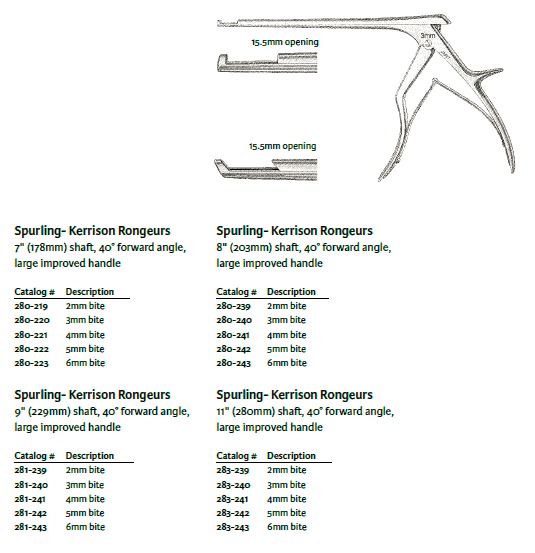 15.5mm opening

3mm

15.5mm opening

Spurling- Kerrison Rongeurs
7" (178mm) shaft, 40° forward angle, large improved handle

| Catalog # | Description |
|---|---|
| 280-219 | 2mm bite |
| 280-220 | 3mm bite |
| 280-221 | 4mm bite |
| 280-222 | 5mm bite |
| 280-223 | 6mm bite |

Spurling- Kerrison Rongeurs
9" (229mm) shaft, 40° forward angle, large improved handle

| Catalog # | Description |
|---|---|
| 281-239 | 2mm bite |
| 281-240 | 3mm bite |
| 281-241 | 4mm bite |
| 281-242 | 5mm bite |
| 281-243 | 6mm bite |

Spurling- Kerrison Rongeurs
8" (203mm) shaft, 40° forward angle, large improved handle

| Catalog # | Description |
|---|---|
| 280-239 | 2mm bite |
| 280-240 | 3mm bite |
| 280-241 | 4mm bite |
| 280-242 | 5mm bite |
| 280-243 | 6mm bite |

Spurling- Kerrison Rongeurs
11" (280mm) shaft, 40° forward angle, large improved handle

| Catalog # | Description |
|---|---|
| 283-239 | 2mm bite |
| 283-240 | 3mm bite |
| 283-241 | 4mm bite |
| 283-242 | 5mm bite |
| 283-243 | 6mm bite |